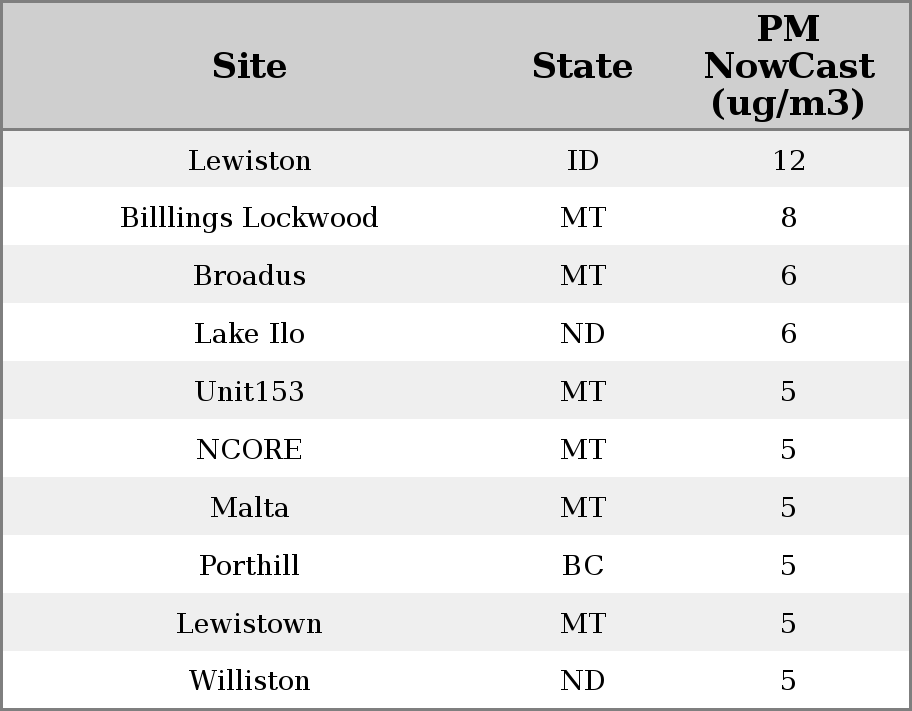 | Site | State | PM NowCast (ug/m3) |
|---|---|---|
| Lewiston | ID | 12 |
| Billlings Lockwood | MT | 8 |
| Broadus | MT | 6 |
| Lake Ilo | ND | 6 |
| Unit153 | MT | 5 |
| NCORE | MT | 5 |
| Malta | MT | 5 |
| Porthill | BC | 5 |
| Lewistown | MT | 5 |
| Williston | ND | 5 |